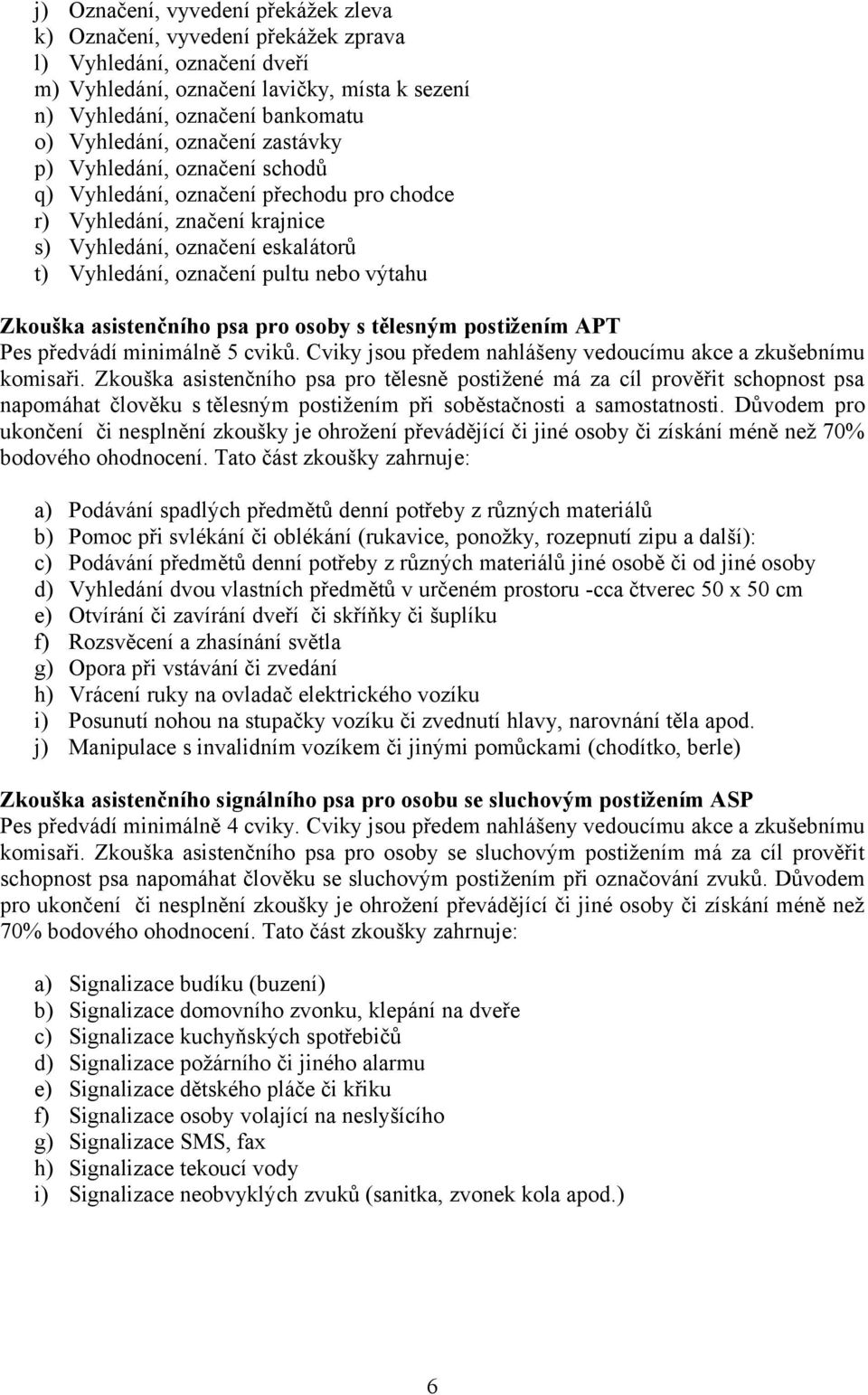 j) Označení, vyvedení překážek zleva
k) Označení, vyvedení překážek zprava
l) Vyhledání, označení dveří
m) Vyhledání, označení lavičky, místa k sezení
n) Vyhledání, označení bankomatu
o) Vyhledání, označení zastávky
p) Vyhledání, označení schodů
q) Vyhledání, označení přechodu pro chodce
r) Vyhledání, značení krajnice
s) Vyhledání, označení eskalátorů
t) Vyhledání, označení pultu nebo výtahu

Zkouška asistenčního psa pro osoby s tělesným postižením APT
Pes předvádí minimálně 5 cviků. Cviky jsou předem nahlášeny vedoucímu akce a zkušebnímu komisaři. Zkouška asistenčního psa pro tělesně postižené má za cíl prověřit schopnost psa napomáhat člověku s tělesným postižením při soběstačnosti a samostatnosti. Důvodem pro ukončení či nesplnění zkoušky je ohrožení převádějící či jiné osoby či získání méně než 70% bodového ohodnocení. Tato část zkoušky zahrnuje:

a) Podávání spadlých předmětů denní potřeby z různých materiálů
b) Pomoc při svlékání či oblékání (rukavice, ponožky, rozepnutí zipu a další):
c) Podávání předmětů denní potřeby z různých materiálů jiné osobě či od jiné osoby
d) Vyhledání dvou vlastních předmětů v určeném prostoru -cca čtverec 50 x 50 cm
e) Otvírání či zavírání dveří či skříňky či šuplíku
f) Rozsvěcení a zhasínání světla
g) Opora při vstávání či zvedání
h) Vrácení ruky na ovladač elektrického vozíku
i) Posunutí nohou na stupačky vozíku či zvednutí hlavy, narovnání těla apod.
j) Manipulace s invalidním vozíkem či jinými pomůckami (chodítko, berle)

Zkouška asistenčního signálního psa pro osobu se sluchovým postižením ASP
Pes předvádí minimálně 4 cviky. Cviky jsou předem nahlášeny vedoucímu akce a zkušebnímu komisaři. Zkouška asistenčního psa pro osoby se sluchovým postižením má za cíl prověřit schopnost psa napomáhat člověku se sluchovým postižením při označování zvuků. Důvodem pro ukončení či nesplnění zkoušky je ohrožení převádějící či jiné osoby či získání méně než 70% bodového ohodnocení. Tato část zkoušky zahrnuje:

a) Signalizace budíku (buzení)
b) Signalizace domovního zvonku, klepání na dveře
c) Signalizace kuchyňských spotřebičů
d) Signalizace požárního či jiného alarmu
e) Signalizace dětského pláče či křiku
f) Signalizace osoby volající na neslyšícího
g) Signalizace SMS, fax
h) Signalizace tekoucí vody
i) Signalizace neobvyklých zvuků (sanitka, zvonek kola apod.)

6